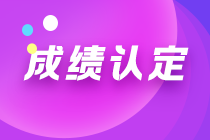 成绩认定